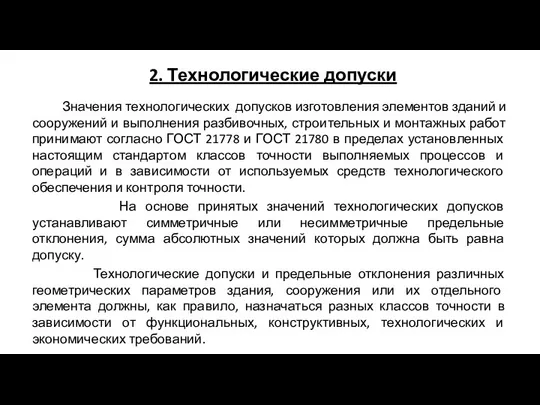 2. Технологические допуски

Значения технологических допусков изготовления элементов зданий и сооружений и выполнения разбивочных, строительных и монтажных работ принимают согласно ГОСТ 21778 и ГОСТ 21780 в пределах установленных настоящим стандартом классов точности выполняемых процессов и операций и в зависимости от используемых средств технологического обеспечения и контроля точности.

На основе принятых значений технологических допусков устанавливают симметричные или несимметричные предельные отклонения, сумма абсолютных значений которых должна быть равна допуску.

Технологические допуски и предельные отклонения различных геометрических параметров здания, сооружения или их отдельного элемента должны, как правило, назначаться разных классов точности в зависимости от функциональных, конструктивных, технологических и экономических требований.